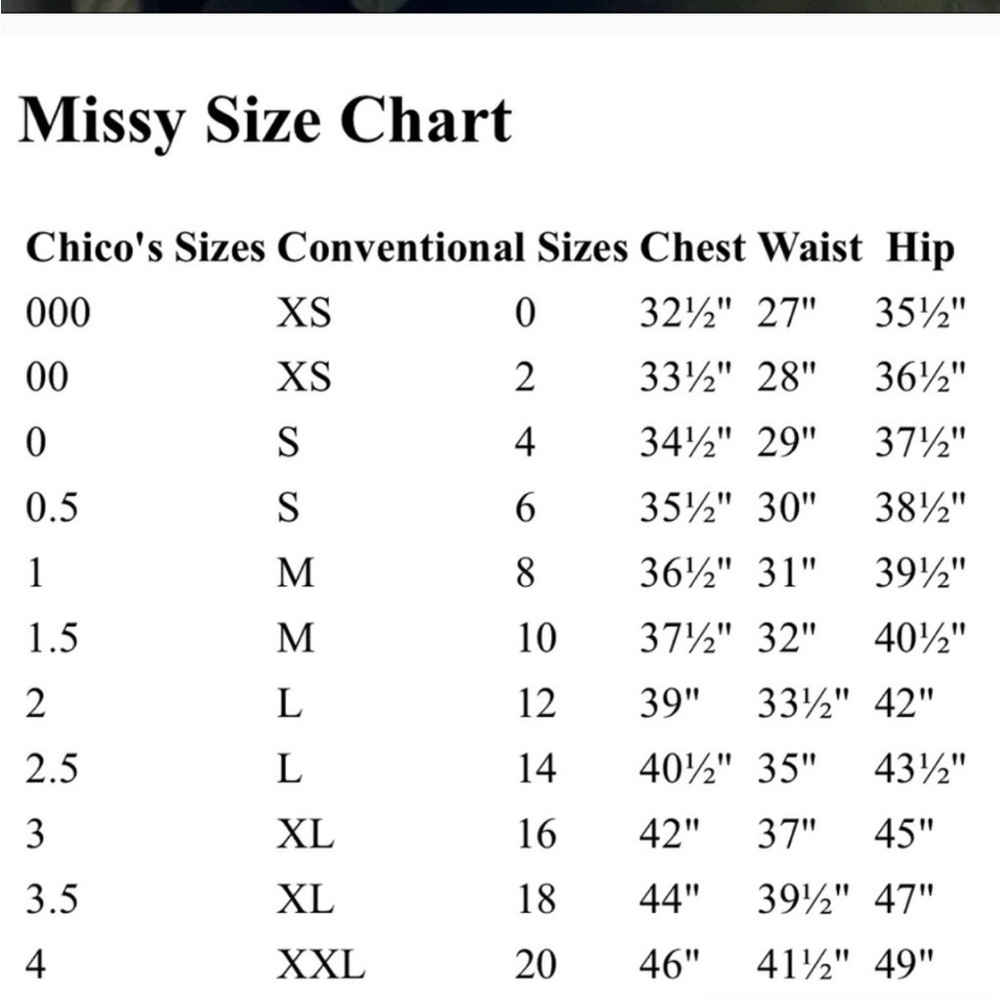 Missy Size Chart

| Chico's Sizes | Conventional Sizes | | Chest | Waist | Hip |
|---|---|---|---|---|---|
| 000 | XS | 0 | 32½" | 27" | 35½" |
| 00 | XS | 2 | 33½" | 28" | 36½" |
| 0 | S | 4 | 34½" | 29" | 37½" |
| 0.5 | S | 6 | 35½" | 30" | 38½" |
| 1 | M | 8 | 36½" | 31" | 39½" |
| 1.5 | M | 10 | 37½" | 32" | 40½" |
| 2 | L | 12 | 39" | 33½" | 42" |
| 2.5 | L | 14 | 40½" | 35" | 43½" |
| 3 | XL | 16 | 42" | 37" | 45" |
| 3.5 | XL | 18 | 44" | 39½" | 47" |
| 4 | XXL | 20 | 46" | 41½" | 49" |